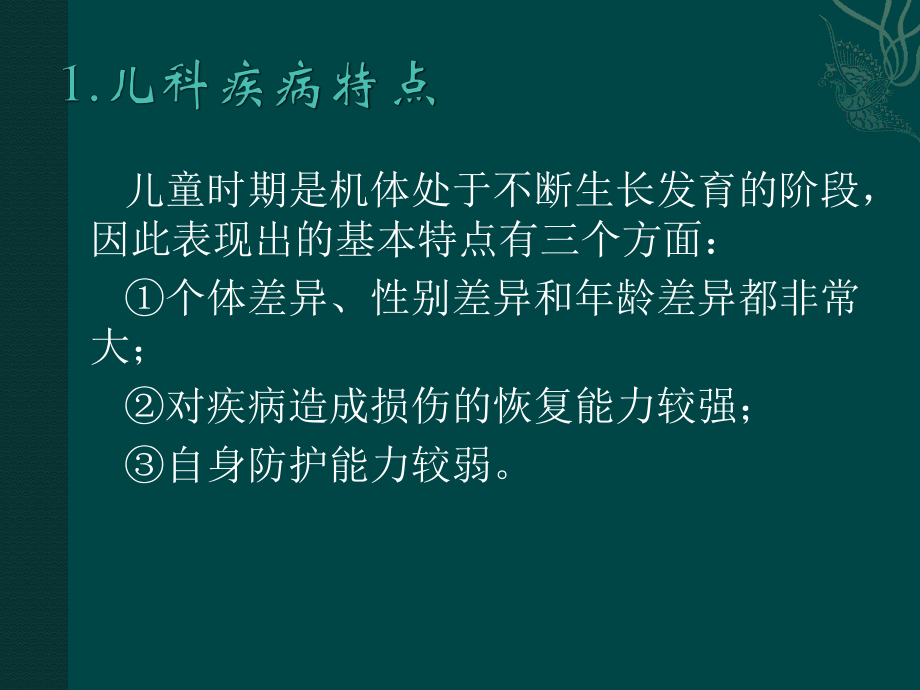 1.儿科疾病特点

儿童时期是机体处于不断生长发育的阶段，因此表现出的基本特点有三个方面：

①个体差异、性别差异和年龄差异都非常大；

②对疾病造成损伤的恢复能力较强；

③自身防护能力较弱。